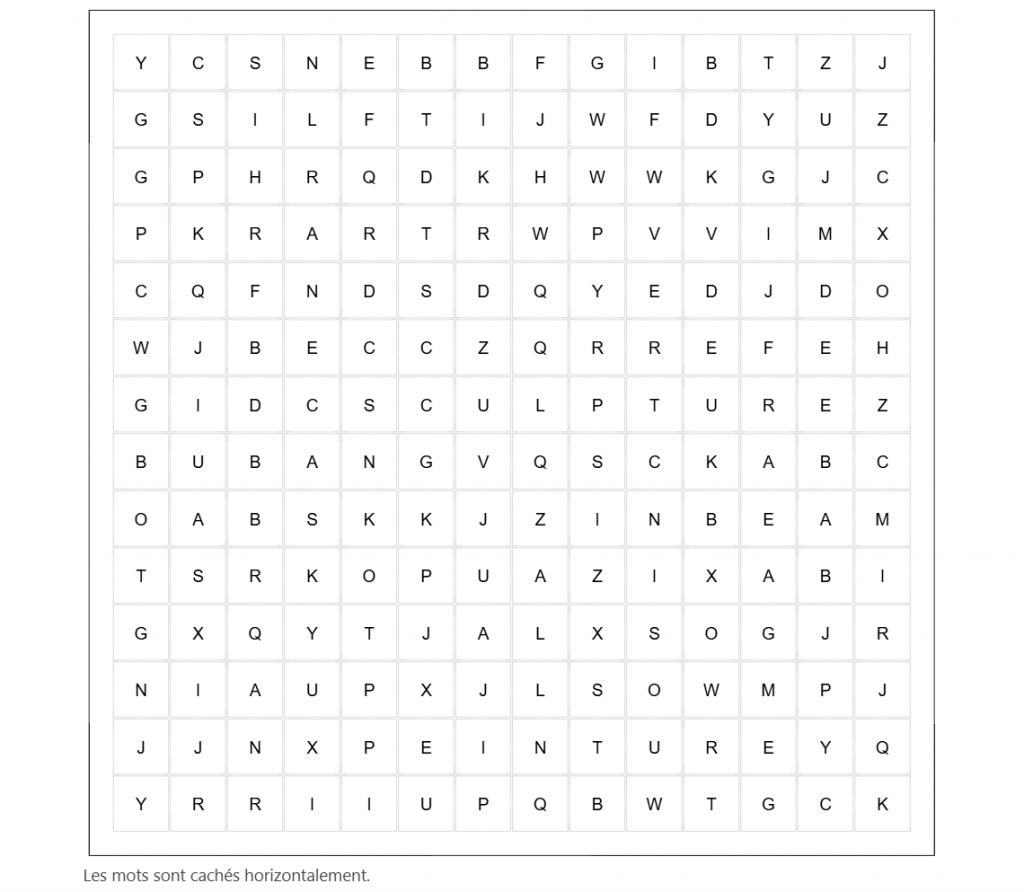 | Y | C | S | N | E | B | B | F | G | I | B | T | Z | J |
|---|---|---|---|---|---|---|---|---|---|---|---|---|---|
| G | S | I | L | F | T | I | J | W | F | D | Y | U | Z |
| G | P | H | R | Q | D | K | H | W | W | K | G | J | C |
| P | K | R | A | R | T | R | W | P | V | V | I | M | X |
| C | Q | F | N | D | S | D | Q | Y | E | D | J | D | O |
| W | J | B | E | C | C | Z | Q | R | R | E | F | E | H |
| G | I | D | C | S | C | U | L | P | T | U | R | E | Z |
| B | U | B | A | N | G | V | Q | S | C | K | A | B | C |
| O | A | B | S | K | K | J | Z | I | N | B | E | A | M |
| T | S | R | K | O | P | U | A | Z | I | X | A | B | I |
| G | X | Q | Y | T | J | A | L | X | S | O | G | J | R |
| N | I | A | U | P | X | J | L | S | O | W | M | P | J |
| J | J | N | X | P | E | I | N | T | U | R | E | Y | Q |
| Y | R | R | I | I | U | P | Q | B | W | T | G | C | K |

Les mots sont cachés horizontalement.